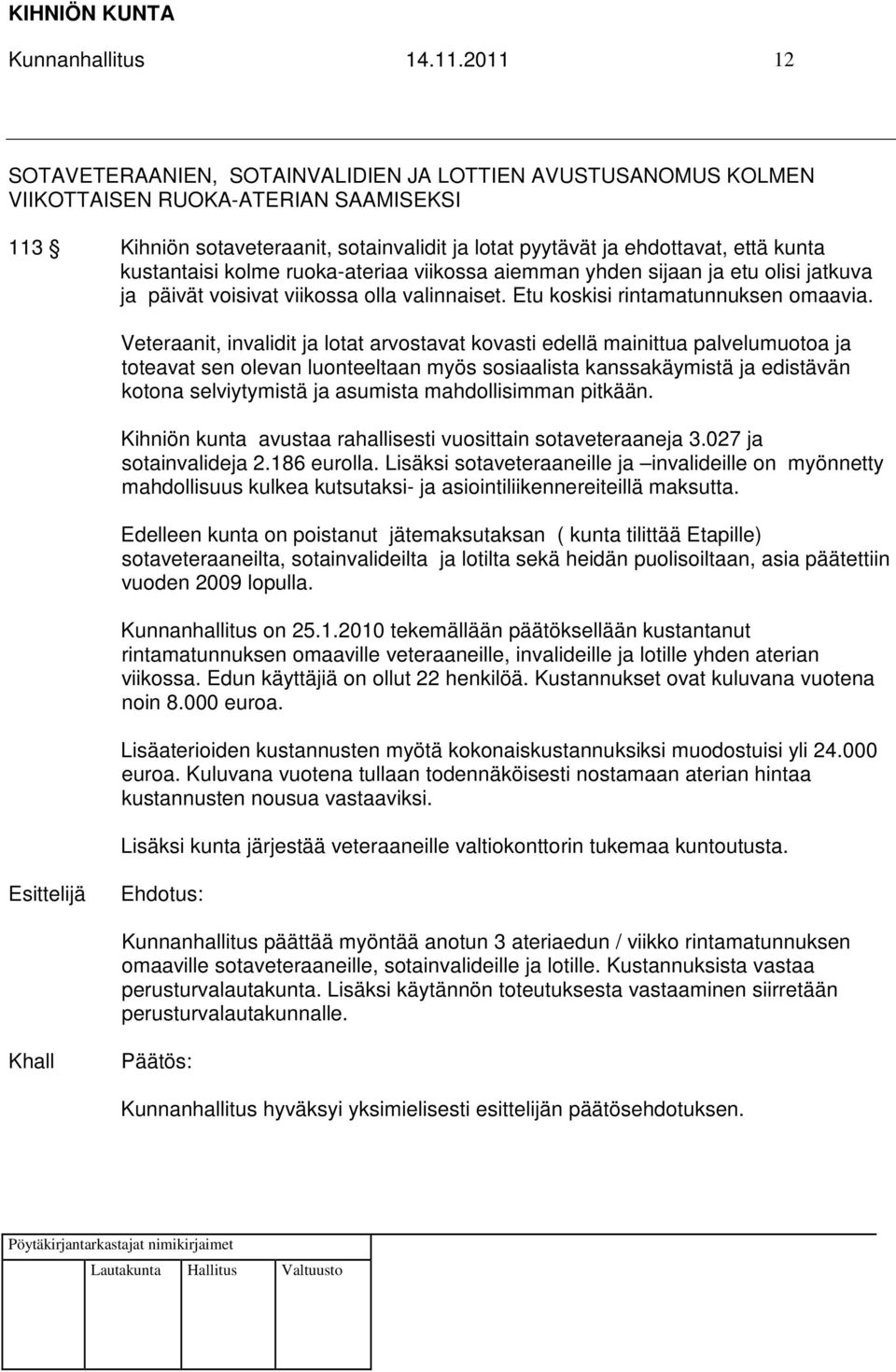 KIHNIÖN KUNTA

Kunnanhallitus 14.11.2011 12

SOTAVETERAANIEN, SOTAINVALIDIEN JA LOTTIEN AVUSTUSANOMUS KOLMEN VIIKOTTAISEN RUOKA-ATERIAN SAAMISEKSI

113 § Kihniön sotaveteraanit, sotainvalidit ja lotat pyytävät ja ehdottavat, että kunta kustantaisi kolme ruoka-ateriaa viikossa aiemman yhden sijaan ja etu olisi jatkuva ja päivät voisivat viikossa olla valinnaiset. Etu koskisi rintamatunnuksen omaavia.

Veteraanit, invalidit ja lotat arvostavat kovasti edellä mainittua palvelumuotoa ja toteavat sen olevan luonteeltaan myös sosiaalista kanssakäymistä ja edistävän kotona selviytymistä ja asumista mahdollisimman pitkään.

Kihniön kunta avustaa rahallisesti vuosittain sotaveteraaneja 3.027 ja sotainvalideja 2.186 eurolla. Lisäksi sotaveteraaneille ja –invalideille on myönnetty mahdollisuus kulkea kutsutaksi- ja asiointiliikennereiteillä maksutta.

Edelleen kunta on poistanut jätemaksutaksan ( kunta tilittää Etapille) sotaveteraaneilta, sotainvalideilta ja lotilta sekä heidän puolisoiltaan, asia päätettiin vuoden 2009 lopulla.

Kunnanhallitus on 25.1.2010 tekemällään päätöksellään kustantanut rintamatunnuksen omaaville veteraaneille, invalideille ja lotille yhden aterian viikossa. Edun käyttäjiä on ollut 22 henkilöä. Kustannukset ovat kuluvana vuotena noin 8.000 euroa.

Lisäaterioiden kustannusten myötä kokonaiskustannuksiksi muodostuisi yli 24.000 euroa. Kuluvana vuotena tullaan todennäköisesti nostamaan aterian hintaa kustannusten nousua vastaaviksi.

Lisäksi kunta järjestää veteraaneille valtiokonttorin tukemaa kuntoutusta.

Esittelijä Ehdotus:

Kunnanhallitus päättää myöntää anotun 3 ateriaedun / viikko rintamatunnuksen omaaville sotaveteraaneille, sotainvalideille ja lotille. Kustannuksista vastaa perusturvalautakunta. Lisäksi käytännön toteutuksesta vastaaminen siirretään perusturvalautakunnalle.

Khall Päätös:

Kunnanhallitus hyväksyi yksimielisesti esittelijän päätösehdotuksen.

Pöytäkirjantarkastajat nimikirjaimet

Lautakunta Hallitus Valtuusto